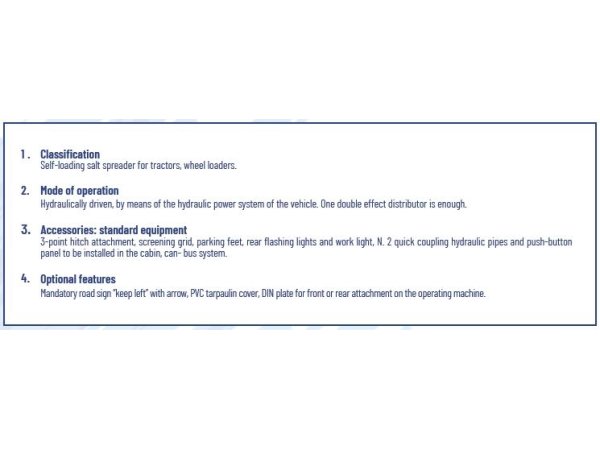 1. Classification
Self-loading salt spreader for tractors, wheel loaders.

2. Mode of operation
Hydraulically driven, by means of the hydraulic power system of the vehicle. One double effect distributor is enough.

3. Accessories: standard equipment
3-point hitch attachment, screening grid, parking feet, rear flashing lights and work light, N. 2 quick coupling hydraulic pipes and push-button panel to be installed in the cabin, can- bus system.

4. Optional features
Mandatory road sign "keep left" with arrow, PVC tarpaulin cover, DIN plate for front or rear attachment on the operating machine.